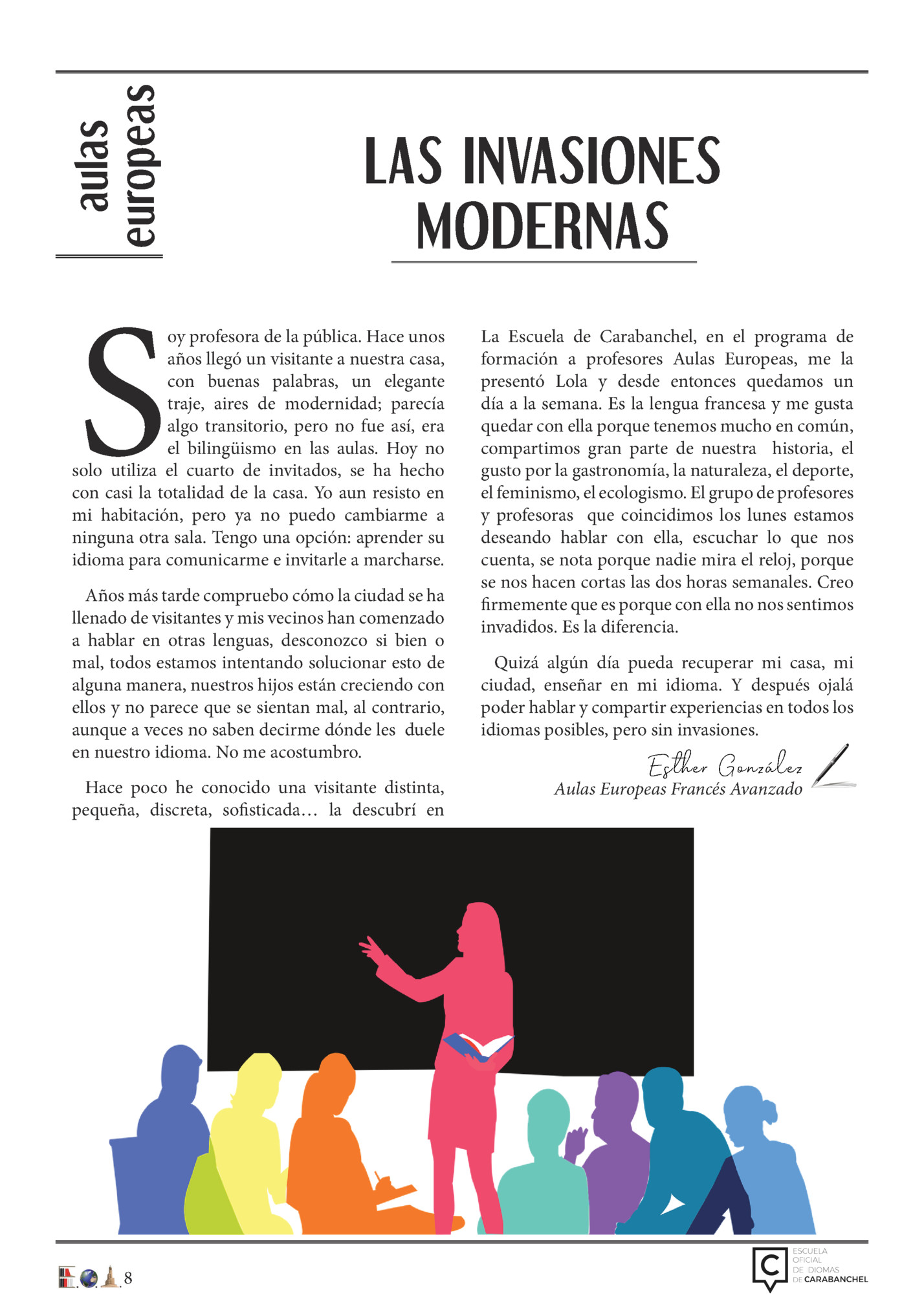 aulas europeas

LAS INVASIONES MODERNAS

Soy profesora de la pública. Hace unos años llegó un visitante a nuestra casa, con buenas palabras, un elegante traje, aires de modernidad; parecía algo transitorio, pero no fue así, era el bilingüismo en las aulas. Hoy no solo utiliza el cuarto de invitados, se ha hecho con casi la totalidad de la casa. Yo aun resisto en mi habitación, pero ya no puedo cambiarme a ninguna otra sala. Tengo una opción: aprender su idioma para comunicarme e invitarle a marcharse.

Años más tarde compruebo cómo la ciudad se ha llenado de visitantes y mis vecinos han comenzado a hablar en otras lenguas, desconozco si bien o mal, todos estamos intentando solucionar esto de alguna manera, nuestros hijos están creciendo con ellos y no parece que se sientan mal, al contrario, aunque a veces no saben decirme dónde les duele en nuestro idioma. No me acostumbro.

Hace poco he conocido una visitante distinta, pequeña, discreta, sofisticada… la descubrí en La Escuela de Carabanchel, en el programa de formación a profesores Aulas Europeas, me la presentó Lola y desde entonces quedamos un día a la semana. Es la lengua francesa y me gusta quedar con ella porque tenemos mucho en común, compartimos gran parte de nuestra historia, el gusto por la gastronomía, la naturaleza, el deporte, el feminismo, el ecologismo. El grupo de profesores y profesoras que coincidimos los lunes estamos deseando hablar con ella, escuchar lo que nos cuenta, se nota porque nadie mira el reloj, porque se nos hacen cortas las dos horas semanales. Creo firmemente que es porque con ella no nos sentimos invadidos. Es la diferencia.

Quizá algún día pueda recuperar mi casa, mi ciudad, enseñar en mi idioma. Y después ojalá poder hablar y compartir experiencias en todos los idiomas posibles, pero sin invasiones.

Esther González
Aulas Europeas Francés Avanzado

8

ESCUELA OFICIAL DE IDIOMAS DE CARABANCHEL